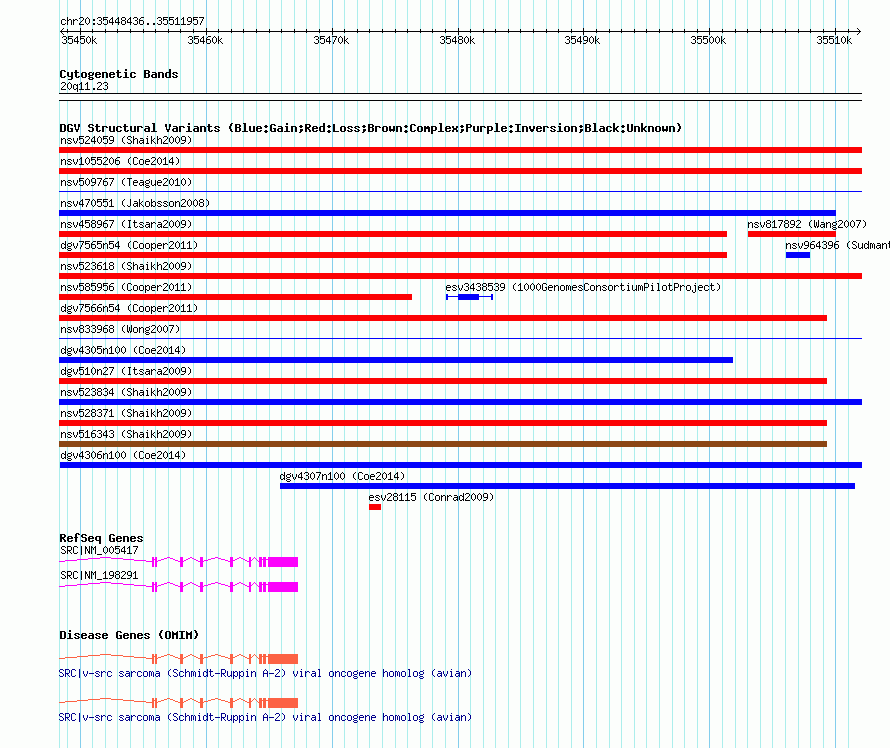 chr20:35448436..35511957

35450k 35460k 35470k 35480k 35490k 35500k 35510k

Cytogenetic Bands
20q11.23

DGV Structural Variants (Blue:Gain;Red:Loss;Brown:Complex;Purple:Inversion;Black:Unknown)
nsv524059 (Shaikh2009)
nsv1055206 (Coe2014)
nsv509767 (Teague2010)
nsv470551 (Jakobsson2008)
nsv458967 (Itsara2009)
nsv817892 (Wang2007)
dgv7565n54 (Cooper2011)
nsv964396 (Sudmant
nsv523618 (Shaikh2009)
nsv585956 (Cooper2011)
esv3438539 (1000GenomesConsortiumPilotProject)
dgv7566n54 (Cooper2011)
nsv833968 (Wong2007)
dgv4305n100 (Coe2014)
dgv510n27 (Itsara2009)
nsv523834 (Shaikh2009)
nsv528371 (Shaikh2009)
nsv516343 (Shaikh2009)
dgv4306n100 (Coe2014)
dgv4307n100 (Coe2014)
esv28115 (Conrad2009)

RefSeq Genes
SRC|NM_005417
SRC|NM_198291

Disease Genes (OMIM)
SRC|v-src sarcoma (Schmidt-Ruppin A-2) viral oncogene homolog (avian)
SRC|v-src sarcoma (Schmidt-Ruppin A-2) viral oncogene homolog (avian)